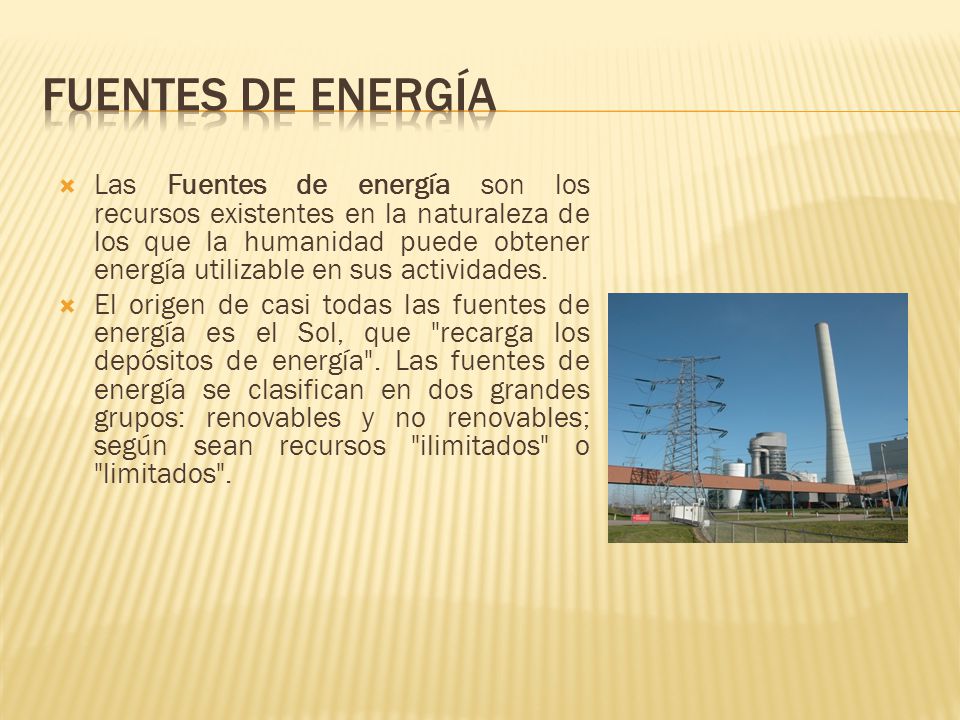 FUENTES DE ENERGÍA

Las Fuentes de energía son los recursos existentes en la naturaleza de los que la humanidad puede obtener energía utilizable en sus actividades.

El origen de casi todas las fuentes de energía es el Sol, que "recarga los depósitos de energía". Las fuentes de energía se clasifican en dos grandes grupos: renovables y no renovables; según sean recursos "ilimitados" o "limitados".